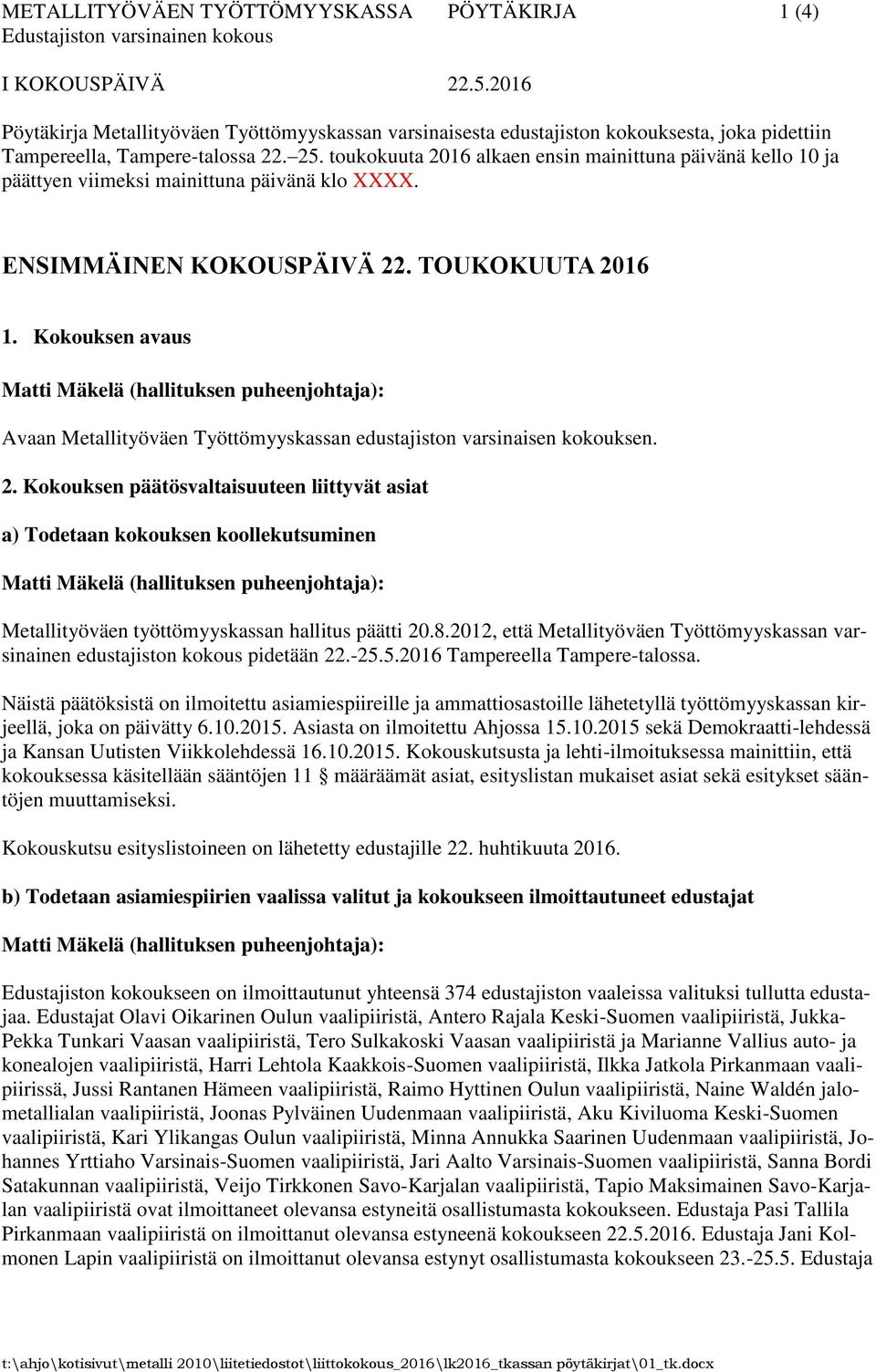 METALLITYÖVÄEN TYÖTTÖMYYSKASSA PÖYTÄKIRJA 1 (4)
Edustajiston varsinainen kokous

I KOKOUSPÄIVÄ 22.5.2016

Pöytäkirja Metallityöväen Työttömyyskassan varsinaisesta edustajiston kokouksesta, joka pidettiin Tampereella, Tampere-talossa 22.–25. toukokuuta 2016 alkaen ensin mainittuna päivänä kello 10 ja päättyen viimeksi mainittuna päivänä klo XXXX.

ENSIMMÄINEN KOKOUSPÄIVÄ 22. TOUKOKUUTA 2016

1. Kokouksen avaus

Matti Mäkelä (hallituksen puheenjohtaja):

Avaan Metallityöväen Työttömyyskassan edustajiston varsinaisen kokouksen.

2. Kokouksen päätösvaltaisuuteen liittyvät asiat

a) Todetaan kokouksen koollekutsuminen

Matti Mäkelä (hallituksen puheenjohtaja):

Metallityöväen työttömyyskassan hallitus päätti 20.8.2012, että Metallityöväen Työttömyyskassan varsinainen edustajiston kokous pidetään 22.-25.5.2016 Tampereella Tampere-talossa.

Näistä päätöksistä on ilmoitettu asiamiespiireille ja ammattiosastoille lähetetyllä työttömyyskassan kirjeellä, joka on päivätty 6.10.2015. Asiasta on ilmoitettu Ahjossa 15.10.2015 sekä Demokraatti-lehdessä ja Kansan Uutisten Viikkolehdessä 16.10.2015. Kokouskutsusta ja lehti-ilmoituksessa mainittiin, että kokouksessa käsitellään sääntöjen 11 § määräämät asiat, esityslistan mukaiset asiat sekä esitykset sääntöjen muuttamiseksi.

Kokouskutsu esityslistoineen on lähetetty edustajille 22. huhtikuuta 2016.

b) Todetaan asiamiespiirien vaalissa valitut ja kokoukseen ilmoittautuneet edustajat

Matti Mäkelä (hallituksen puheenjohtaja):

Edustajiston kokoukseen on ilmoittautunut yhteensä 374 edustajiston vaaleissa valituksi tullutta edustajaa. Edustajat Olavi Oikarinen Oulun vaalipiiristä, Antero Rajala Keski-Suomen vaalipiiristä, Jukka-Pekka Tunkari Vaasan vaalipiiristä, Tero Sulkakoski Vaasan vaalipiiristä ja Marianne Vallius auto- ja konealojen vaalipiiristä, Harri Lehtola Kaakkois-Suomen vaalipiiristä, Ilkka Jatkola Pirkanmaan vaalipiirissä, Jussi Rantanen Hämeen vaalipiiristä, Raimo Hyttinen Oulun vaalipiiristä, Naine Waldén jalometallialan vaalipiiristä, Joonas Pylväinen Uudenmaan vaalipiiristä, Aku Kiviluoma Keski-Suomen vaalipiiristä, Kari Ylikangas Oulun vaalipiiristä, Minna Annukka Saarinen Uudenmaan vaalipiiristä, Johannes Yrttiaho Varsinais-Suomen vaalipiiristä, Jari Aalto Varsinais-Suomen vaalipiiristä, Sanna Bordi Satakunnan vaalipiiristä, Veijo Tirkkonen Savo-Karjalan vaalipiiristä, Tapio Maksimainen Savo-Karjalan vaalipiiristä ovat ilmoittaneet olevansa estyneitä osallistumasta kokoukseen. Edustaja Pasi Tallila Pirkanmaan vaalipiiristä on ilmoittanut olevansa estyneenä kokoukseen 22.5.2016. Edustaja Jani Kolmonen Lapin vaalipiiristä on ilmoittanut olevansa estynyt osallistumasta kokoukseen 23.-25.5. Edustaja

t:\ahjo\kotisivut\metalli 2010\liitetiedostot\liittokokous_2016\lk2016_tkassan pöytäkirjat\01_tk.docx